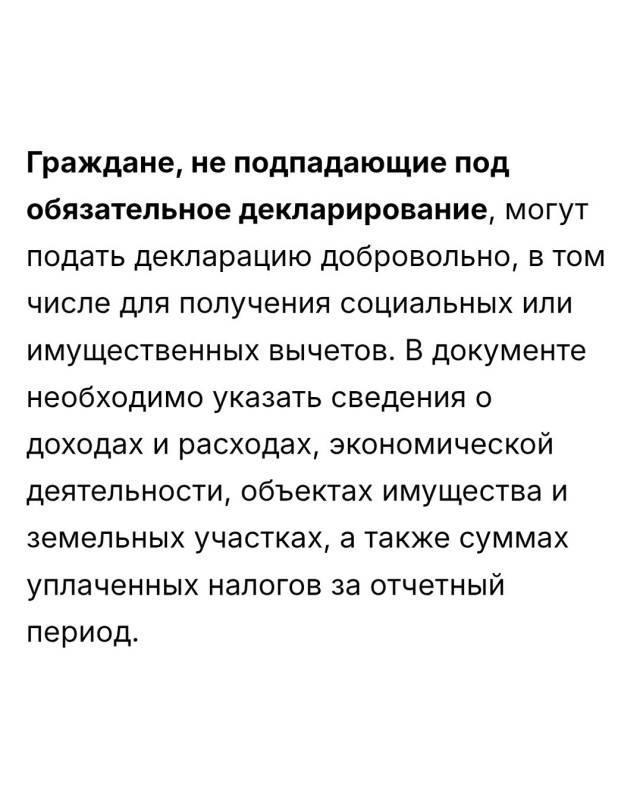 Граждане, не подпадающие под обязательное декларирование, могут подать декларацию добровольно, в том числе для получения социальных или имущественных вычетов. В документе необходимо указать сведения о доходах и расходах, экономической деятельности, объектах имущества и земельных участках, а также суммах уплаченных налогов за отчетный период.